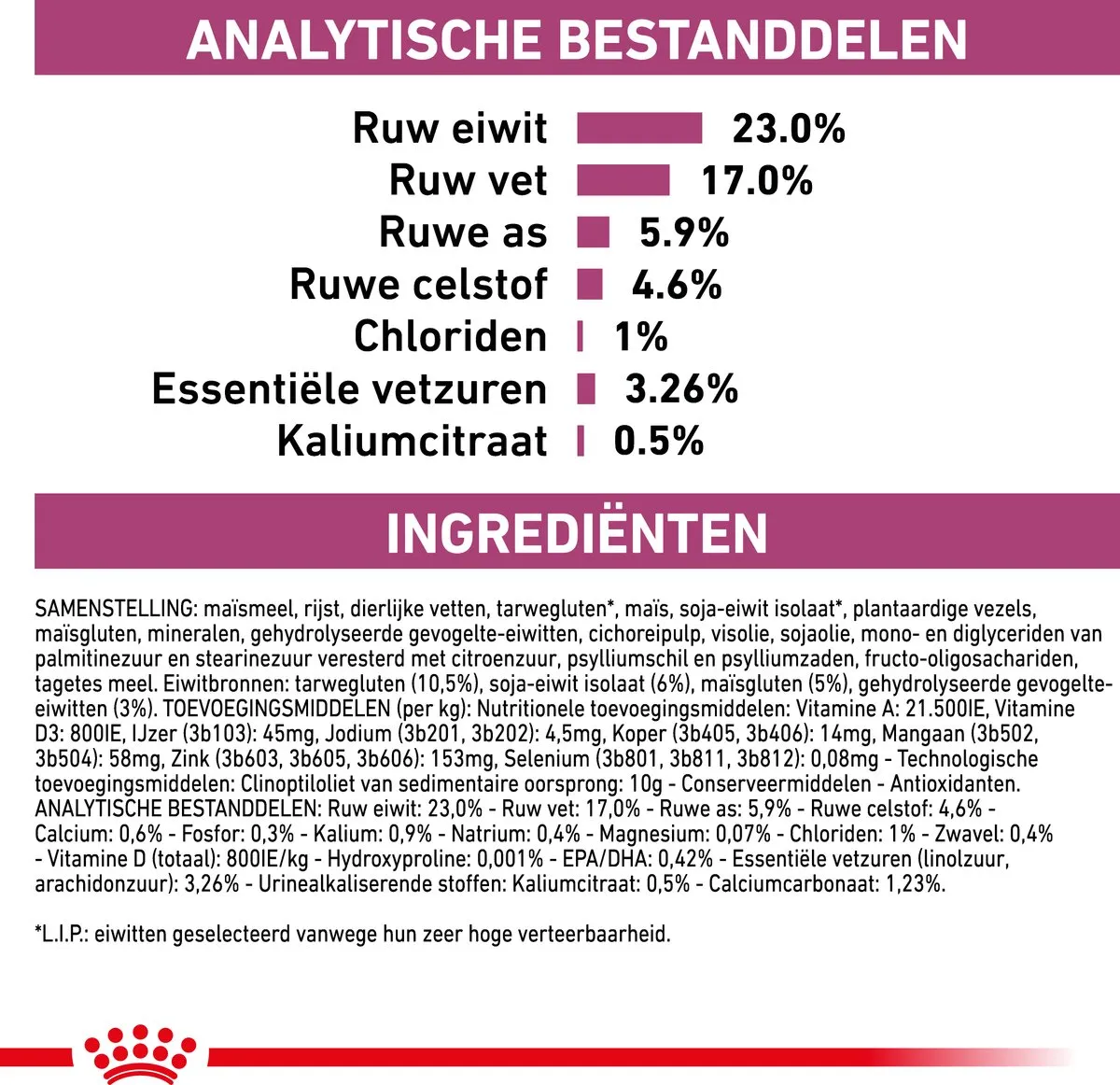 ANALYTISCHE BESTANDDELEN

Ruw eiwit 23.0%
Ruw vet 17.0%
Ruwe as 5.9%
Ruwe celstof 4.6%
Chloriden 1%
Essentiële vetzuren 3.26%
Kaliumcitraat 0.5%

INGREDIËNTEN

SAMENSTELLING: maïsmeel, rijst, dierlijke vetten, tarwegluten*, maïs, soja-eiwit isolaat*, plantaardige vezels, maïsgluten, mineralen, gehydrolyseerde gevogelte-eiwitten, cichoreipulp, visolie, sojaolie, mono- en diglyceriden van palmitinezuur en stearinezuur veresterd met citroenzuur, psylliumschil en psylliumzaden, fructo-oligosachariden, tagetes meel. Eiwitbronnen: tarwegluten (10,5%), soja-eiwit isolaat (6%), maïsgluten (5%), gehydrolyseerde gevogelte-eiwitten (3%). TOEVOEGINGSMIDDELEN (per kg): Nutritionele toevoegingsmiddelen: Vitamine A: 21.500IE, Vitamine D3: 800IE, IJzer (3b103): 45mg, Jodium (3b201, 3b202): 4,5mg, Koper (3b405, 3b406): 14mg, Mangaan (3b502, 3b504): 58mg, Zink (3b603, 3b605, 3b606): 153mg, Selenium (3b801, 3b811, 3b812): 0,08mg - Technologische toevoegingsmiddelen: Clinoptiloliet van sedimentaire oorsprong: 10g - Conserveermiddelen - Antioxidanten. ANALYTISCHE BESTANDDELEN: Ruw eiwit: 23,0% - Ruw vet: 17,0% - Ruwe as: 5,9% - Ruwe celstof: 4,6% - Calcium: 0,6% - Fosfor: 0,3% - Kalium: 0,9% - Natrium: 0,4% - Magnesium: 0,07% - Chloriden: 1% - Zwavel: 0,4% - Vitamine D (totaal): 800IE/kg - Hydroxyproline: 0,001% - EPA/DHA: 0,42% - Essentiële vetzuren (linolzuur, arachidonzuur): 3,26% - Urinealkaliserende stoffen: Kaliumcitraat: 0,5% - Calciumcarbonaat: 1,23%.

*L.I.P.: eiwitten geselecteerd vanwege hun zeer hoge verteerbaarheid.